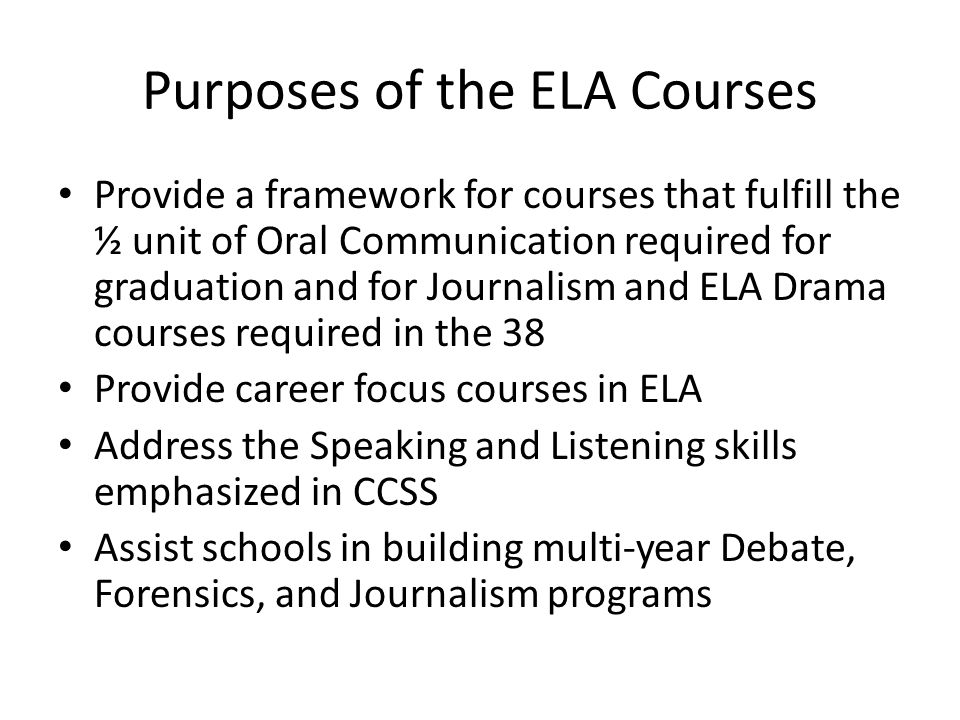 Purposes of the ELA Courses

• Provide a framework for courses that fulfill the ½ unit of Oral Communication required for graduation and for Journalism and ELA Drama courses required in the 38
• Provide career focus courses in ELA
• Address the Speaking and Listening skills emphasized in CCSS
• Assist schools in building multi-year Debate, Forensics, and Journalism programs